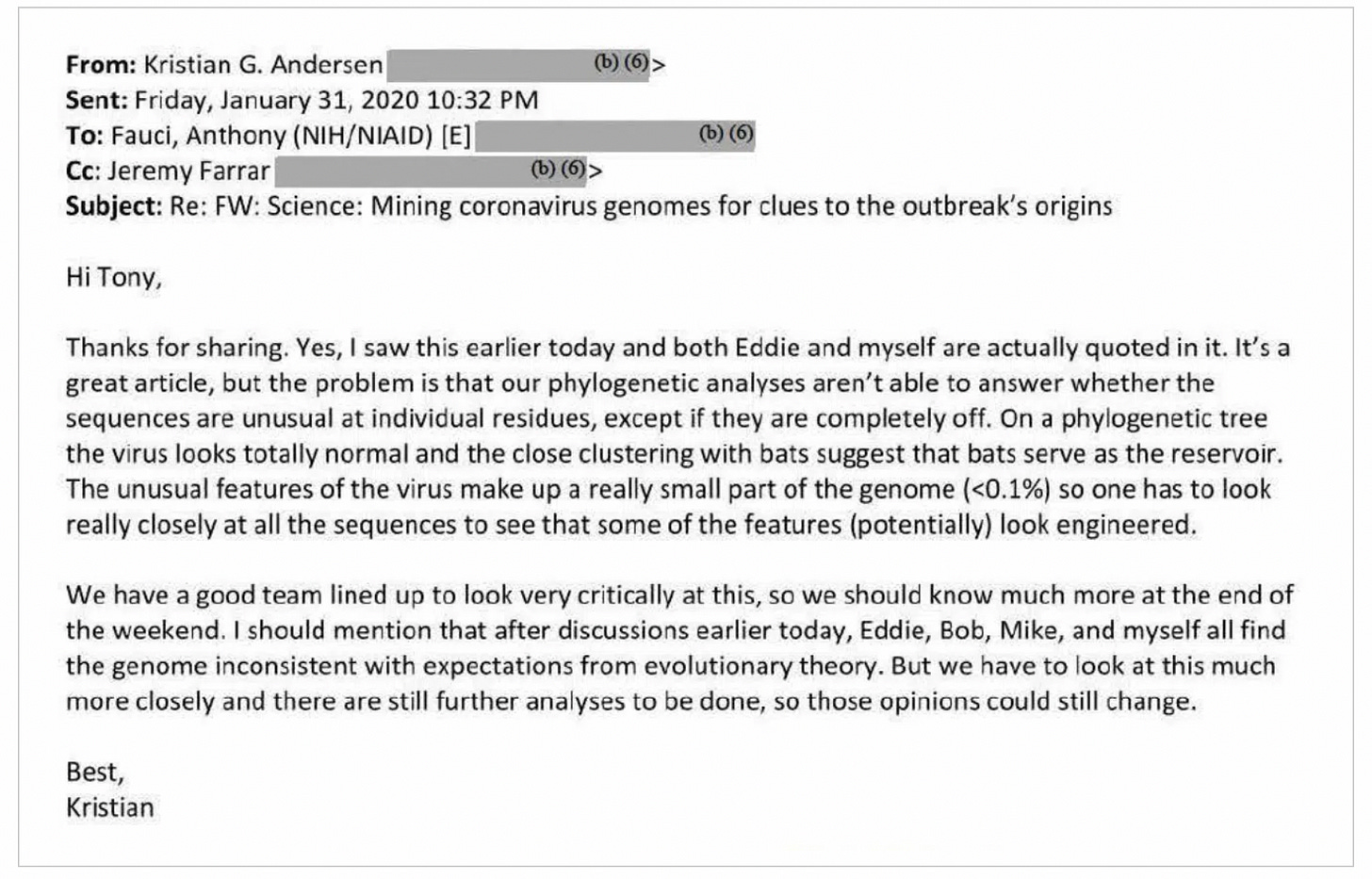 From: Kristian G. Andersen (b) (6)>
Sent: Friday, January 31, 2020 10:32 PM
To: Fauci, Anthony (NIH/NIAID) [E] (b) (6)
Cc: Jeremy Farrar (b) (6)>
Subject: Re: FW: Science: Mining coronavirus genomes for clues to the outbreak's origins

Hi Tony,

Thanks for sharing. Yes, I saw this earlier today and both Eddie and myself are actually quoted in it. It's a great article, but the problem is that our phylogenetic analyses aren't able to answer whether the sequences are unusual at individual residues, except if they are completely off. On a phylogenetic tree the virus looks totally normal and the close clustering with bats suggest that bats serve as the reservoir. The unusual features of the virus make up a really small part of the genome (<0.1%) so one has to look really closely at all the sequences to see that some of the features (potentially) look engineered.

We have a good team lined up to look very critically at this, so we should know much more at the end of the weekend. I should mention that after discussions earlier today, Eddie, Bob, Mike, and myself all find the genome inconsistent with expectations from evolutionary theory. But we have to look at this much more closely and there are still further analyses to be done, so those opinions could still change.

Best,
Kristian